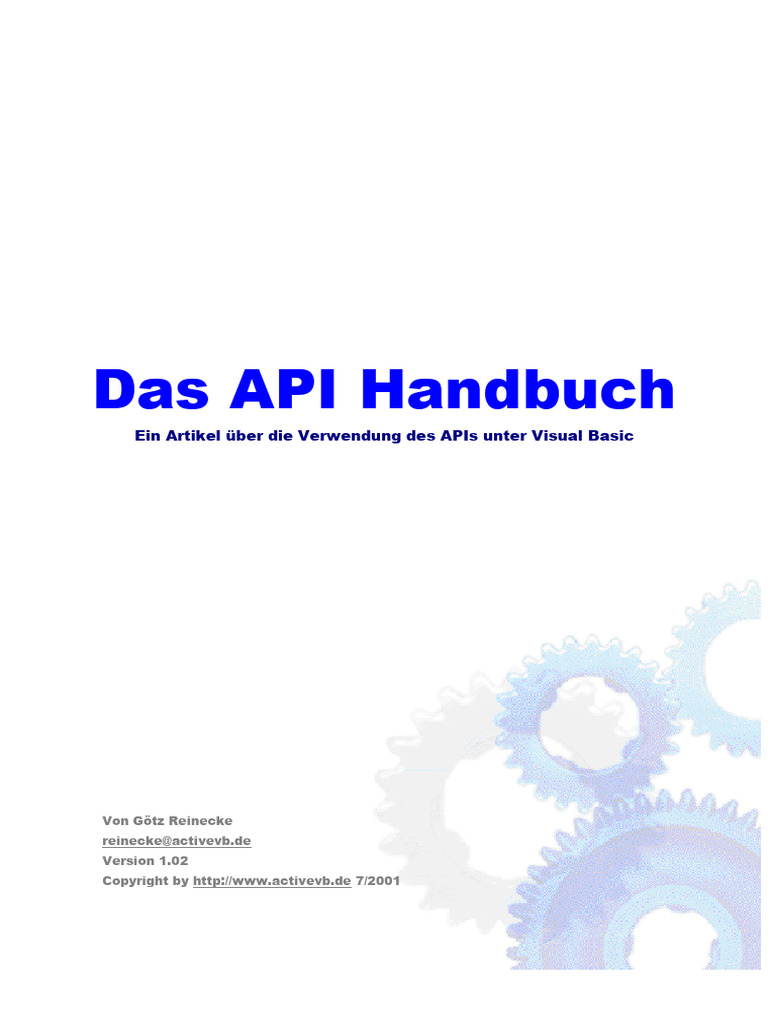 Das API Handbuch

Ein Artikel über die Verwendung des APIs unter Visual Basic

Von Götz Reinecke
reinecke@activevb.de
Version 1.02
Copyright by http://www.activevb.de 7/2001